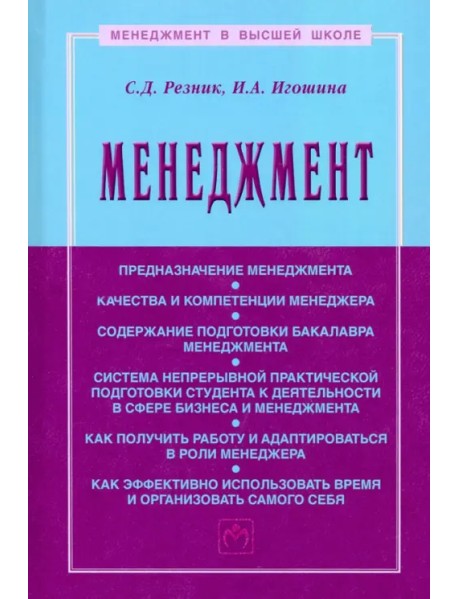 МЕНЕДЖМЕНТ В ВЫСШЕЙ ШКОЛЕ

С.Д. Резник, И.А. Игошина

МЕНЕДЖМЕНТ

ПРЕДНАЗНАЧЕНИЕ МЕНЕДЖМЕНТА

КАЧЕСТВА И КОМПЕТЕНЦИИ МЕНЕДЖЕРА

СОДЕРЖАНИЕ ПОДГОТОВКИ БАКАЛАВРА МЕНЕДЖМЕНТА

СИСТЕМА НЕПРЕРЫВНОЙ ПРАКТИЧЕСКОЙ ПОДГОТОВКИ СТУДЕНТА К ДЕЯТЕЛЬНОСТИ В СФЕРЕ БИЗНЕСА И МЕНЕДЖМЕНТА

КАК ПОЛУЧИТЬ РАБОТУ И АДАПТИРОВАТЬСЯ В РОЛИ МЕНЕДЖЕРА

КАК ЭФФЕКТИВНО ИСПОЛЬЗОВАТЬ ВРЕМЯ И ОРГАНИЗОВАТЬ САМОГО СЕБЯ